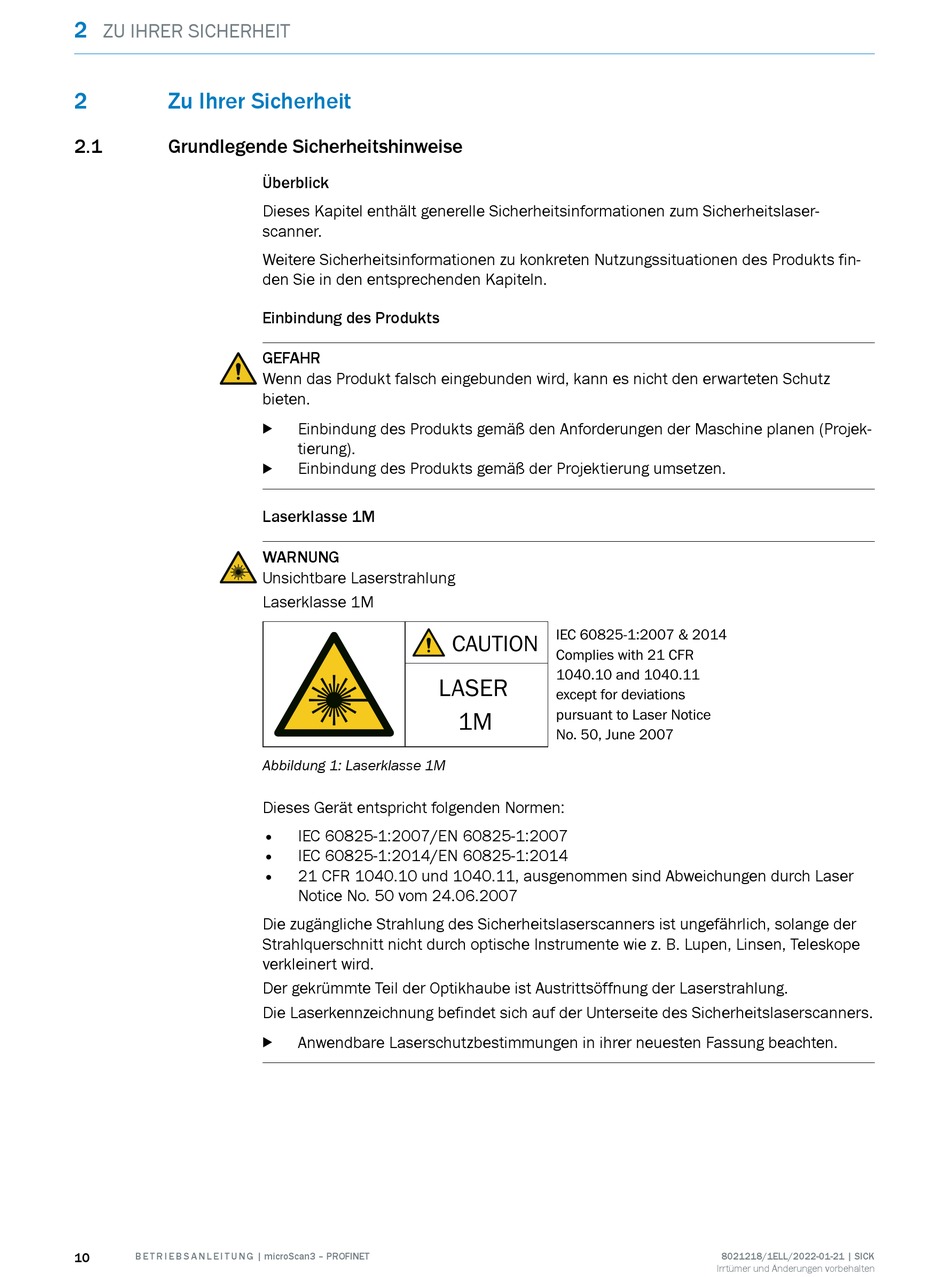 2 ZU IHRER SICHERHEIT

2 Zu Ihrer Sicherheit

2.1 Grundlegende Sicherheitshinweise

Überblick

Dieses Kapitel enthält generelle Sicherheitsinformationen zum Sicherheitslaserscanner.

Weitere Sicherheitsinformationen zu konkreten Nutzungssituationen des Produkts finden Sie in den entsprechenden Kapiteln.

Einbindung des Produkts

GEFAHR
Wenn das Produkt falsch eingebunden wird, kann es nicht den erwarteten Schutz bieten.

▶ Einbindung des Produkts gemäß den Anforderungen der Maschine planen (Projektierung).
▶ Einbindung des Produkts gemäß der Projektierung umsetzen.

Laserklasse 1M

WARNUNG
Unsichtbare Laserstrahlung
Laserklasse 1M

CAUTION
LASER
1M

IEC 60825-1:2007 & 2014
Complies with 21 CFR 1040.10 and 1040.11 except for deviations pursuant to Laser Notice No. 50, June 2007

Abbildung 1: Laserklasse 1M

Dieses Gerät entspricht folgenden Normen:

• IEC 60825-1:2007/EN 60825-1:2007
• IEC 60825-1:2014/EN 60825-1:2014
• 21 CFR 1040.10 und 1040.11, ausgenommen sind Abweichungen durch Laser Notice No. 50 vom 24.06.2007

Die zugängliche Strahlung des Sicherheitslaserscanners ist ungefährlich, solange der Strahlquerschnitt nicht durch optische Instrumente wie z. B. Lupen, Linsen, Teleskope verkleinert wird.
Der gekrümmte Teil der Optikhaube ist Austrittsöffnung der Laserstrahlung.
Die Laserkennzeichnung befindet sich auf der Unterseite des Sicherheitslaserscanners.

▶ Anwendbare Laserschutzbestimmungen in ihrer neuesten Fassung beachten.

10 BETRIEBSANLEITUNG | microScan3 – PROFINET 8021218/1ELL/2022-01-21 | SICK
Irrtümer und Änderungen vorbehalten